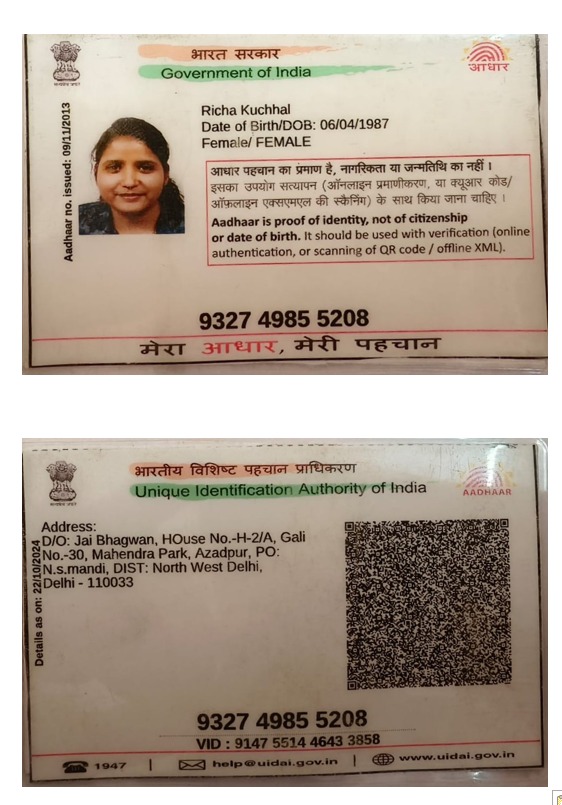 भारत सरकार
Government of India

आधार

Aadhaar no. issued: 09/11/2013

Richa Kuchhal
Date of Birth/DOB: 06/04/1987
Female/ FEMALE

आधार पहचान का प्रमाण है, नागरिकता या जन्मतिथि का नहीं। इसका उपयोग सत्यापन (ऑनलाइन प्रमाणीकरण, या क्यूआर कोड/ ऑफ़लाइन एक्सएमएल की स्कैनिंग) के साथ किया जाना चाहिए।

Aadhaar is proof of identity, not of citizenship or date of birth. It should be used with verification (online authentication, or scanning of QR code / offline XML).

9327 4985 5208

मेरा आधार, मेरी पहचान

भारतीय विशिष्ट पहचान प्राधिकरण
Unique Identification Authority of India

AADHAAR

Details as on: 22/10/2024

Address:
D/O: Jai Bhagwan, HOuse No.-H-2/A, Gali No.-30, Mahendra Park, Azadpur, PO: N.s.mandi, DIST: North West Delhi, Delhi - 110033

9327 4985 5208
VID : 9147 5514 4643 3858

1947 | help@uidai.gov.in | www.uidai.gov.in